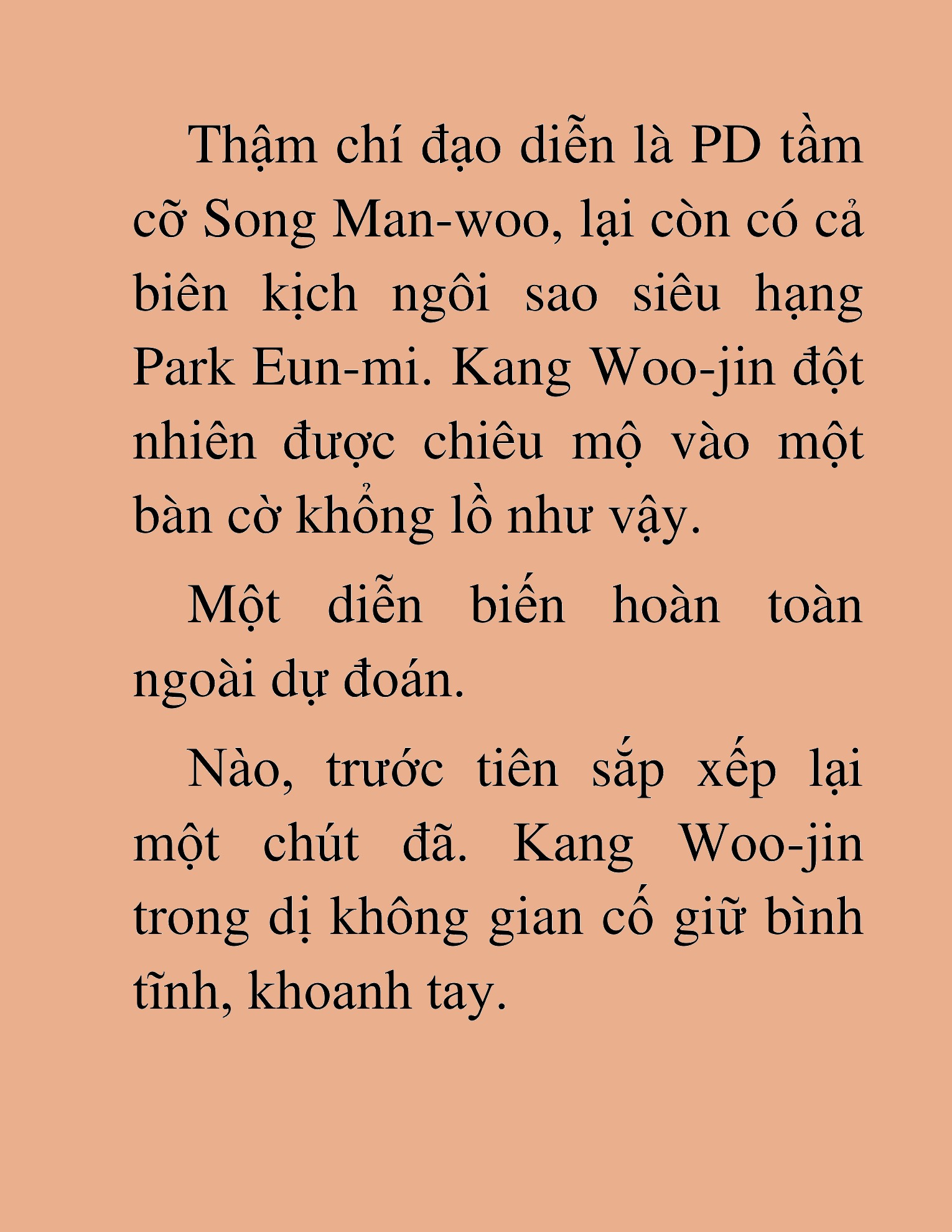 Thậm chí đạo diễn là PD tầm cỡ Song Man-woo, lại còn có cả biên kịch ngôi sao siêu hạng Park Eun-mi. Kang Woo-jin đột nhiên được chiêu mộ vào một bàn cờ khổng lồ như vậy.

Một diễn biến hoàn toàn ngoài dự đoán.

Nào, trước tiên sắp xếp lại một chút đã. Kang Woo-jin trong dị không gian cố giữ bình tĩnh, khoanh tay.